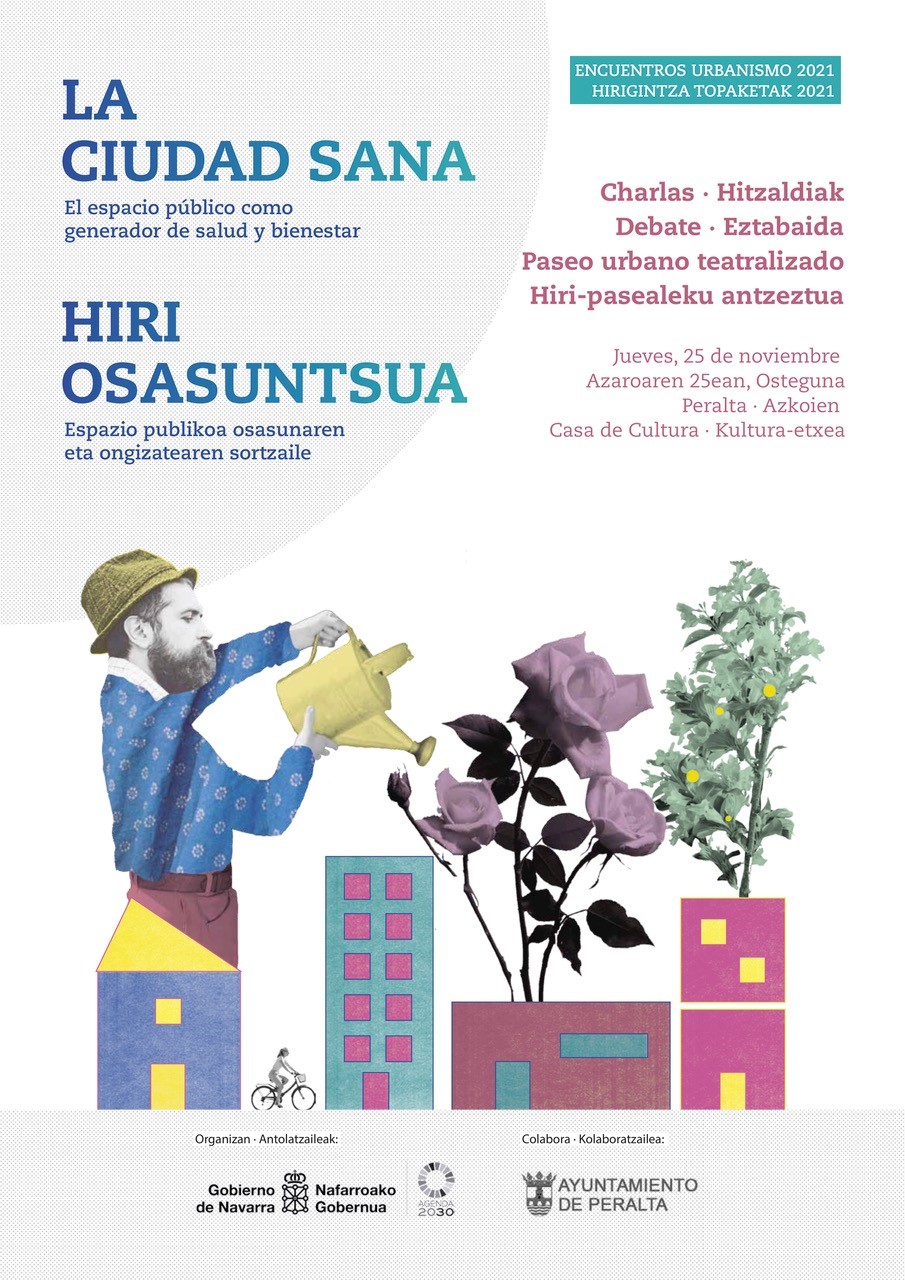 LA
CIUDAD SANA

El espacio público como generador de salud y bienestar

HIRI
OSASUNTSUA

Espazio publikoa osasunaren eta ongizatearen sortzaile

ENCUENTROS URBANISMO 2021
HIRIGINTZA TOPAKETAK 2021

Charlas · Hitzaldiak
Debate · Eztabaida
Paseo urbano teatralizado
Hiri-pasealeku antzeztua

Jueves, 25 de noviembre
Azaroaren 25ean, Osteguna
Peralta · Azkoien
Casa de Cultura · Kultura-etxea

Organizan · Antolatzaileak:

Gobierno de Navarra
Nafarroako Gobernua

AGENDA 2030

Colabora · Kolaboratzailea:

AYUNTAMIENTO DE PERALTA